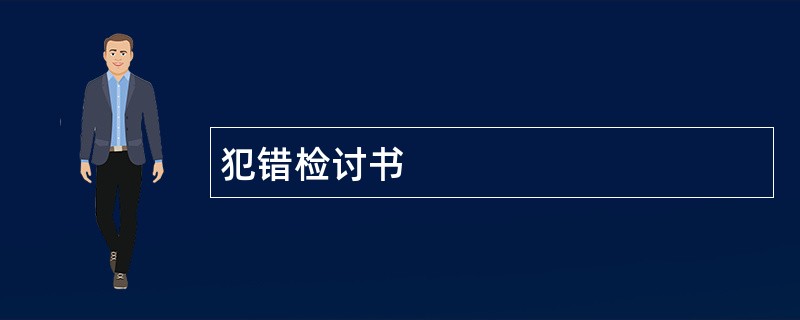 犯错检讨书